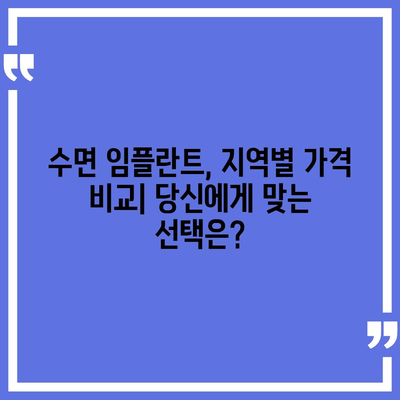 “

수면 임플란트, 지역별 가격 비교| 당신에게 맞는 선택은?

”